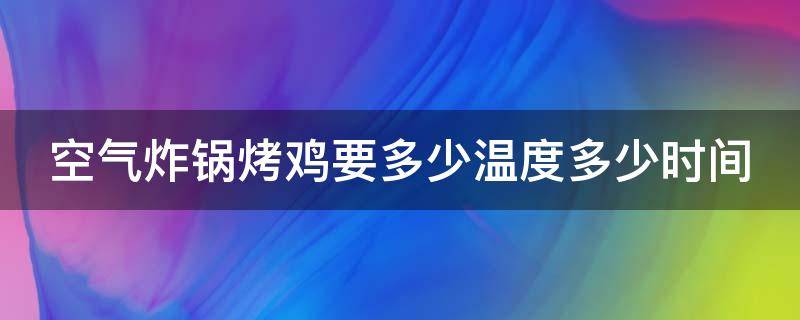 空气炸锅烤鸡要多少温度多少时间